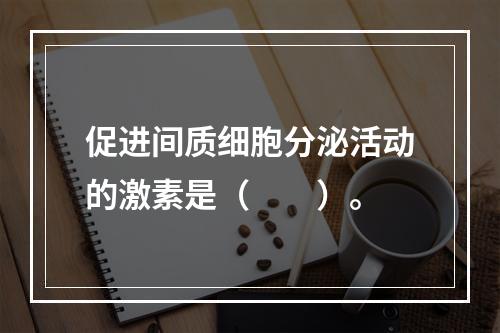 促进间质细胞分泌活动的激素是（　　）。